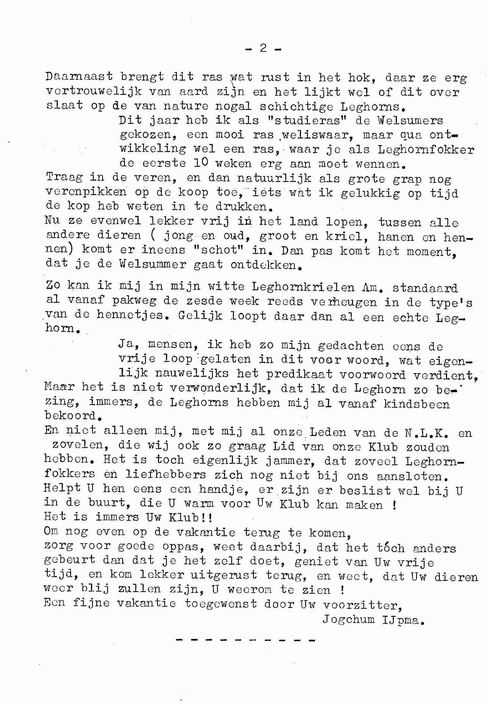 - 2 -

Daarnaast brengt dit ras wat rust in het hok, daar ze erg vertrouwelijk van aard zijn en het lijkt wel of dit over slaat op de van nature nogal schichtige Leghorns.

Dit jaar heb ik als "studieras" de Welsumers gekozen, een mooi ras weliswaar, maar qua ontwikkeling wel een ras, waar je als Leghornfokker de eerste 10 weken erg aan moet wennen.

Traag in de veren, en dan natuurlijk als grote grap nog verenpikken op de koop toe, iets wat ik gelukkig op tijd de kop heb weten in te drukken.

Nu ze evenwel lekker vrij in het land lopen, tussen alle andere dieren ( jong en oud, groot en kriel, hanen en hennen) komt er ineens "schot" in. Dan pas komt het moment, dat je de Welsummer gaat ontdekken.

Zo kan ik mij in mijn witte Leghornkrielen Am. standaard al vanaf pakweg de zesde week reeds verheugen in de type's van de hennetjes. Gelijk loopt daar dan al een echte Leghorn.

Ja, mensen, ik heb zo mijn gedachten eens de vrije loop gelaten in dit voor woord, wat eigenlijk nauwelijks het predikaat voorwoord verdient, Maar het is niet verwonderlijk, dat ik de Leghorn zo bezing, immers, de Leghorns hebben mij al vanaf kindsbeen bekoord.

En niet alleen mij, met mij al onze Leden van de N.L.K. en zovelen, die wij ook zo graag Lid van onze Klub zouden hebben. Het is toch eigenlijk jammer, dat zoveel Leghornfokkers en liefhebbers zich nog niet bij ons aansloten. Helpt U hen eens een handje, er zijn er beslist wel bij U in de buurt, die U warm voor Uw Klub kan maken !

Het is immers Uw Klub!!

Om nog even op de vakantie terug te komen, zorg voor goede oppas, weet daarbij, dat het tòch anders gebeurt dan dat je het zelf doet, geniet van Uw vrije tijd, en kom lekker uitgerust terug, en weet, dat Uw dieren weer blij zullen zijn, U weerom te zien !

Een fijne vakantie toegewenst door Uw voorzitter,

Jogchum IJpma.

- - - - - - - - -